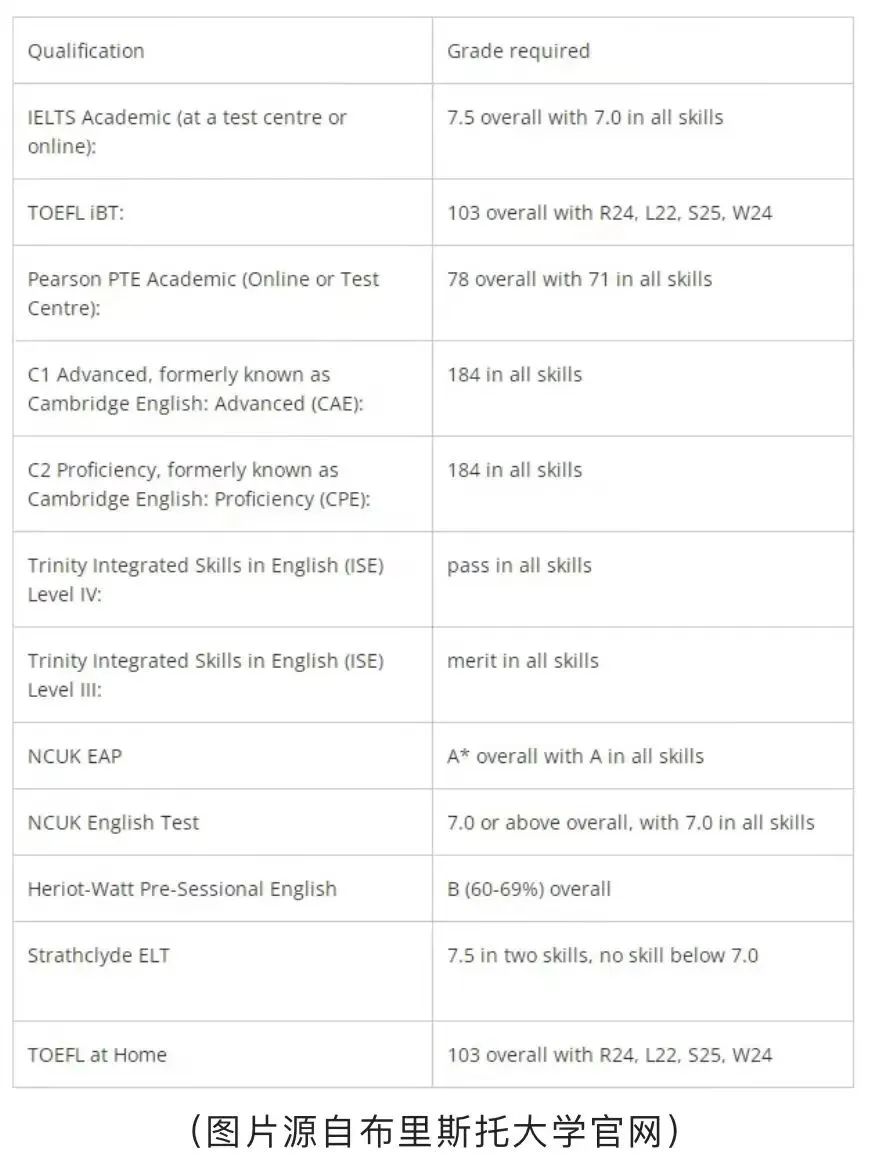 | Qualification | Grade required |
|---|---|
| IELTS Academic (at a test centre or online): | 7.5 overall with 7.0 in all skills |
| TOEFL iBT: | 103 overall with R24, L22, S25, W24 |
| Pearson PTE Academic (Online or Test Centre): | 78 overall with 71 in all skills |
| C1 Advanced, formerly known as Cambridge English: Advanced (CAE): | 184 in all skills |
| C2 Proficiency, formerly known as Cambridge English: Proficiency (CPE): | 184 in all skills |
| Trinity Integrated Skills in English (ISE) Level IV: | pass in all skills |
| Trinity Integrated Skills in English (ISE) Level III: | merit in all skills |
| NCUK EAP | A* overall with A in all skills |
| NCUK English Test | 7.0 or above overall, with 7.0 in all skills |
| Heriot-Watt Pre-Sessional English | B (60-69%) overall |
| Strathclyde ELT | 7.5 in two skills, no skill below 7.0 |
| TOEFL at Home | 103 overall with R24, L22, S25, W24 |

（图片源自布里斯托大学官网）